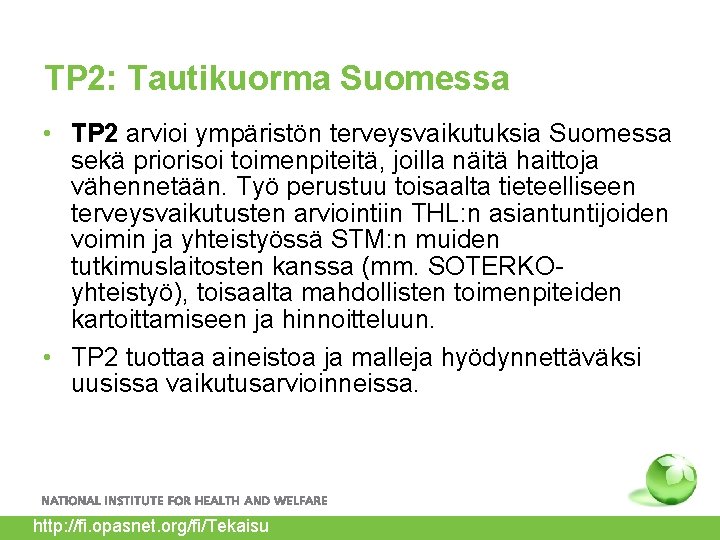 TP2: Tautikuorma Suomessa

• TP2 arvioi ympäristön terveysvaikutuksia Suomessa sekä priorisoi toimenpiteitä, joilla näitä haittoja vähennetään. Työ perustuu toisaalta tieteelliseen terveysvaikutusten arviointiin THL:n asiantuntijoiden voimin ja yhteistyössä STM:n muiden tutkimuslaitosten kanssa (mm. SOTERKO-yhteistyö), toisaalta mahdollisten toimenpiteiden kartoittamiseen ja hinnoitteluun.

• TP2 tuottaa aineistoa ja malleja hyödynnettäväksi uusissa vaikutusarvioinneissa.

NATIONAL INSTITUTE FOR HEALTH AND WELFARE

http://fi.opasnet.org/fi/Tekaisu